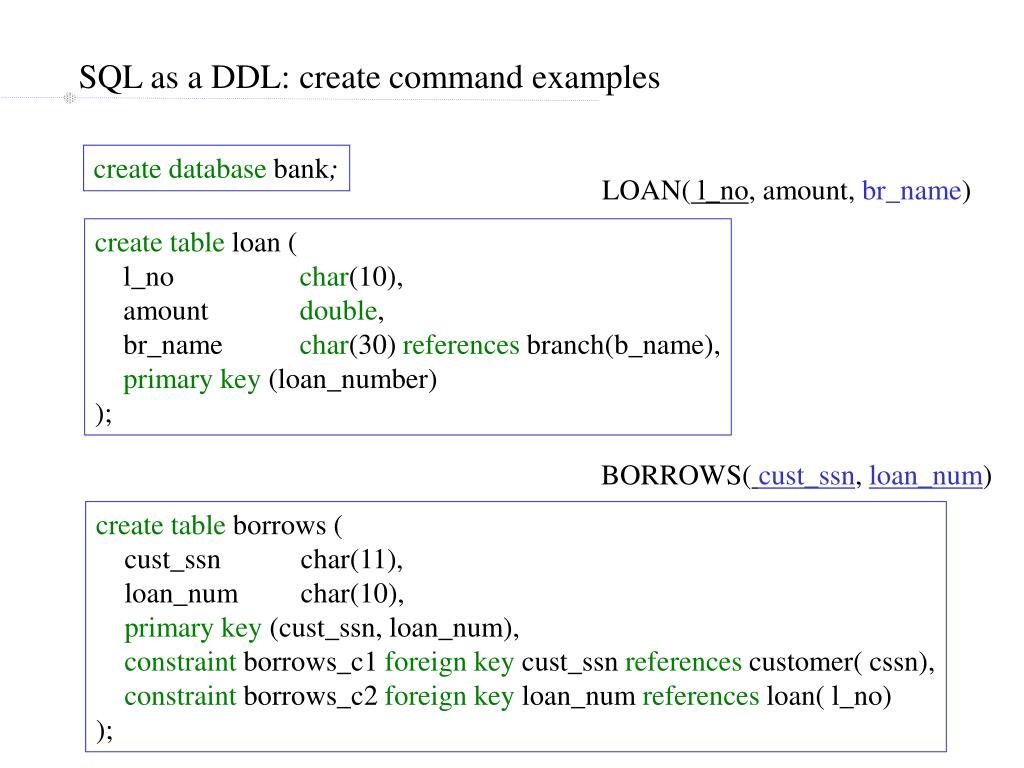 SQL as a DDL: create command examples

create database bank;

LOAN( l_no, amount, br_name)

create table loan (
l_no char(10),
amount double,
br_name char(30) references branch(b_name),
primary key (loan_number)
);

BORROWS( cust_ssn, loan_num)

create table borrows (
cust_ssn char(11),
loan_num char(10),
primary key (cust_ssn, loan_num),
constraint borrows_c1 foreign key cust_ssn references customer( cssn),
constraint borrows_c2 foreign key loan_num references loan( l_no)
);